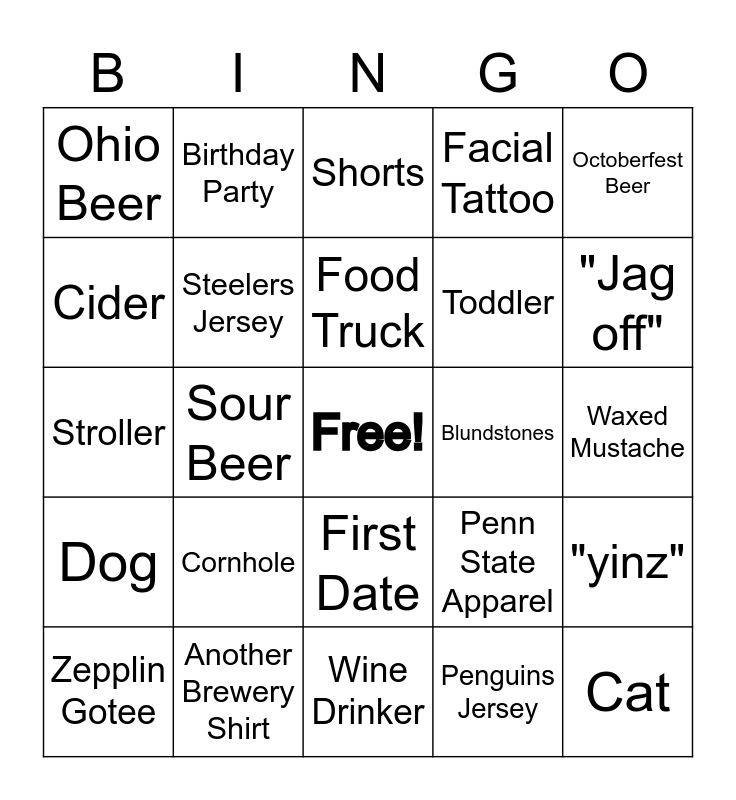 | B | I | N | G | O |
|---|---|---|---|---|
| Ohio Beer | Birthday Party | Shorts | Facial Tattoo | Octoberfest Beer |
| Cider | Steelers Jersey | Food Truck | Toddler | "Jag off" |
| Stroller | Sour Beer | Free! | Blundstones | Waxed Mustache |
| Dog | Cornhole | First Date | Penn State Apparel | "yinz" |
| Zepplin Gotee | Another Brewery Shirt | Wine Drinker | Penguins Jersey | Cat |